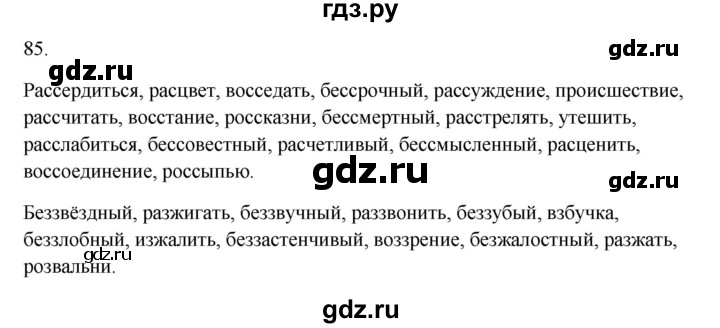 гдз.ру

85.

gdz.ru

gdz.ru

Рассердиться, расцвет, восседать, бессрочный, рассуждение, происшествие, рассчитать, восстание, россказни, бессмертный, расстрелять, утешить, расслабиться, бессовестный, расчетливый, бессмысленный, расценить, воссоединение, россыпью.

gdz.ru

gdz.ru

Беззвёздный, разжигать, беззвучный, раззвонить, беззубый, взбучка, беззлобный, изжалить, беззастенчивый, воззрение, безжалостный, разжать, розвальни.

gdz.ru

gdz.ru